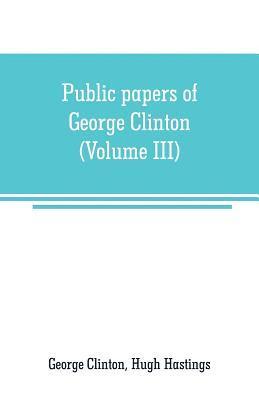 Public papers of George Clinton (Volume III)

George Clinton, Hugh Hastings